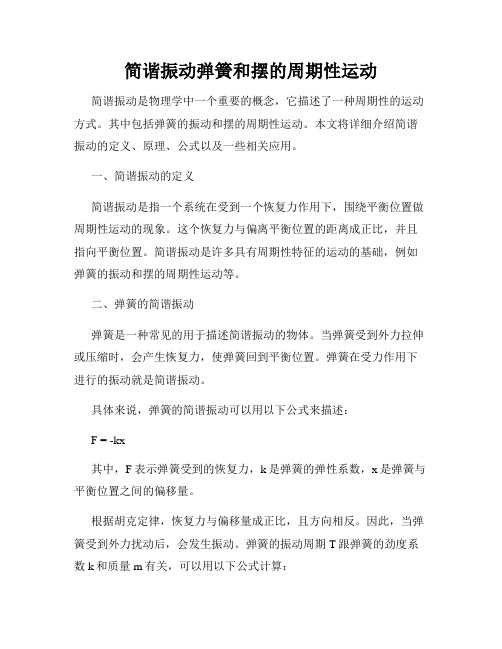 简谐振动弹簧和摆的周期性运动

简谐振动是物理学中一个重要的概念，它描述了一种周期性的运动方式。其中包括弹簧的振动和摆的周期性运动。本文将详细介绍简谐振动的定义、原理、公式以及一些相关应用。

一、简谐振动的定义

简谐振动是指一个系统在受到一个恢复力作用下，围绕平衡位置做周期性运动的现象。这个恢复力与偏离平衡位置的距离成正比，并且指向平衡位置。简谐振动是许多具有周期性特征的运动的基础，例如弹簧的振动和摆的周期性运动等。

二、弹簧的简谐振动

弹簧是一种常见的用于描述简谐振动的物体。当弹簧受到外力拉伸或压缩时，会产生恢复力，使弹簧回到平衡位置。弹簧在受力作用下进行的振动就是简谐振动。

具体来说，弹簧的简谐振动可以用以下公式来描述：

$F = -kx$

其中，F 表示弹簧受到的恢复力，k 是弹簧的弹性系数，x 是弹簧与平衡位置之间的偏移量。

根据胡克定律，恢复力与偏移量成正比，且方向相反。因此，当弹簧受到外力扰动后，会发生振动。弹簧的振动周期 T 跟弹簧的劲度系数 k 和质量 m 有关，可以用以下公式计算：